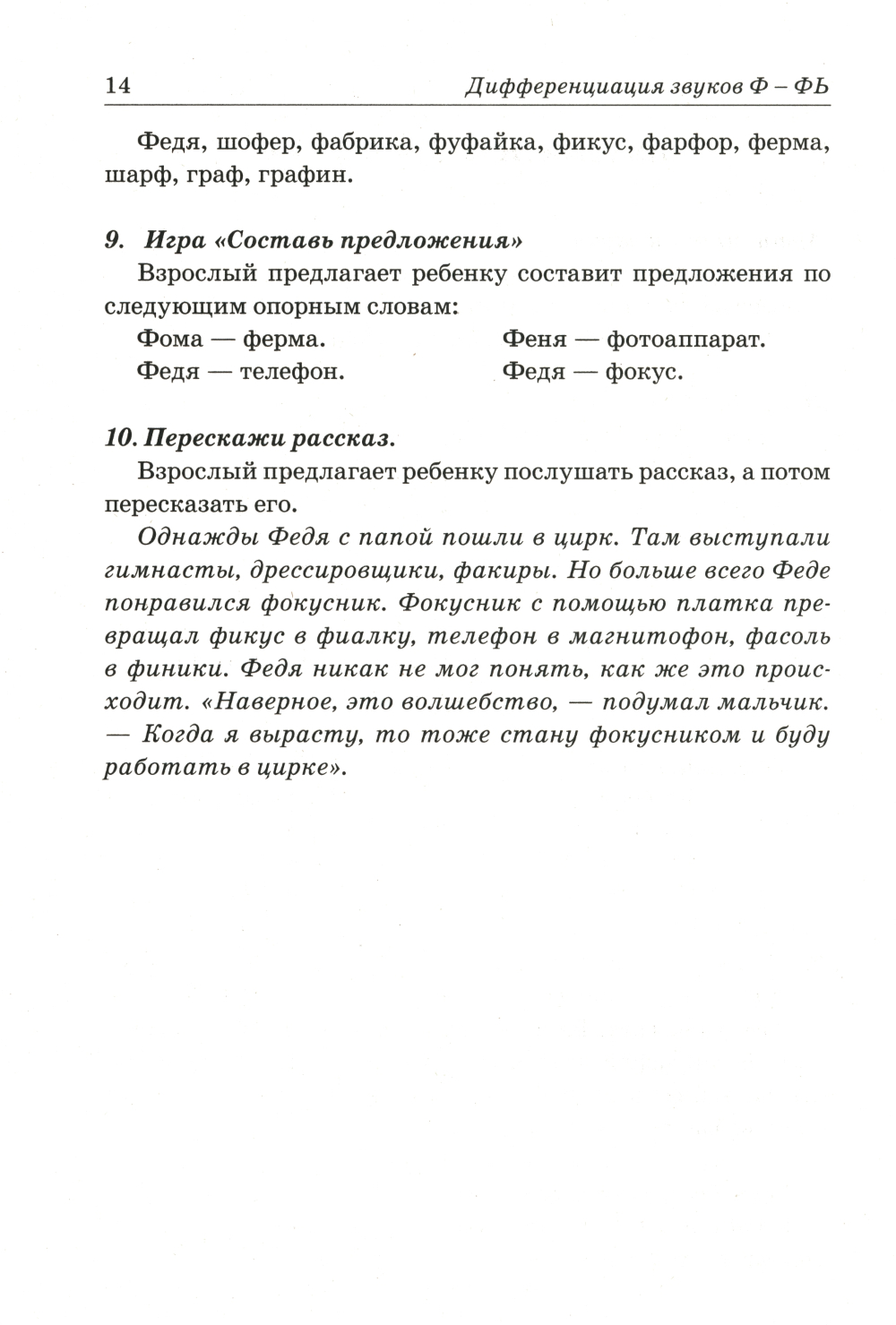 14 Дифференциация звуков Ф – ФЬ

Федя, шофер, фабрика, фуфайка, фикус, фарфор, ферма, шарф, граф, графин.

9. Игра «Составь предложения»

Взрослый предлагает ребенку составит предложения по следующим опорным словам:

Фома — ферма.

Федя — телефон.

Феня — фотоаппарат.

Федя — фокус.

10. Перескажи рассказ.

Взрослый предлагает ребенку послушать рассказ, а потом пересказать его.

Однажды Федя с папой пошли в цирк. Там выступали гимнасты, дрессировщики, факиры. Но больше всего Феде понравился фокусник. Фокусник с помощью платка превращал фикус в фиалку, телефон в магнитофон, фасоль в финики. Федя никак не мог понять, как же это происходит. «Наверное, это волшебство, — подумал мальчик. — Когда я вырасту, то тоже стану фокусником и буду работать в цирке».